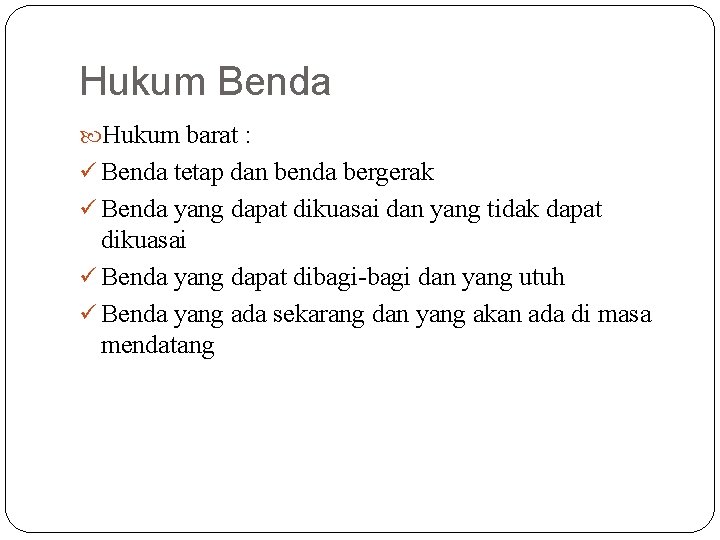 Hukum Benda

Hukum barat :

✓ Benda tetap dan benda bergerak
✓ Benda yang dapat dikuasai dan yang tidak dapat dikuasai
✓ Benda yang dapat dibagi-bagi dan yang utuh
✓ Benda yang ada sekarang dan yang akan ada di masa mendatang